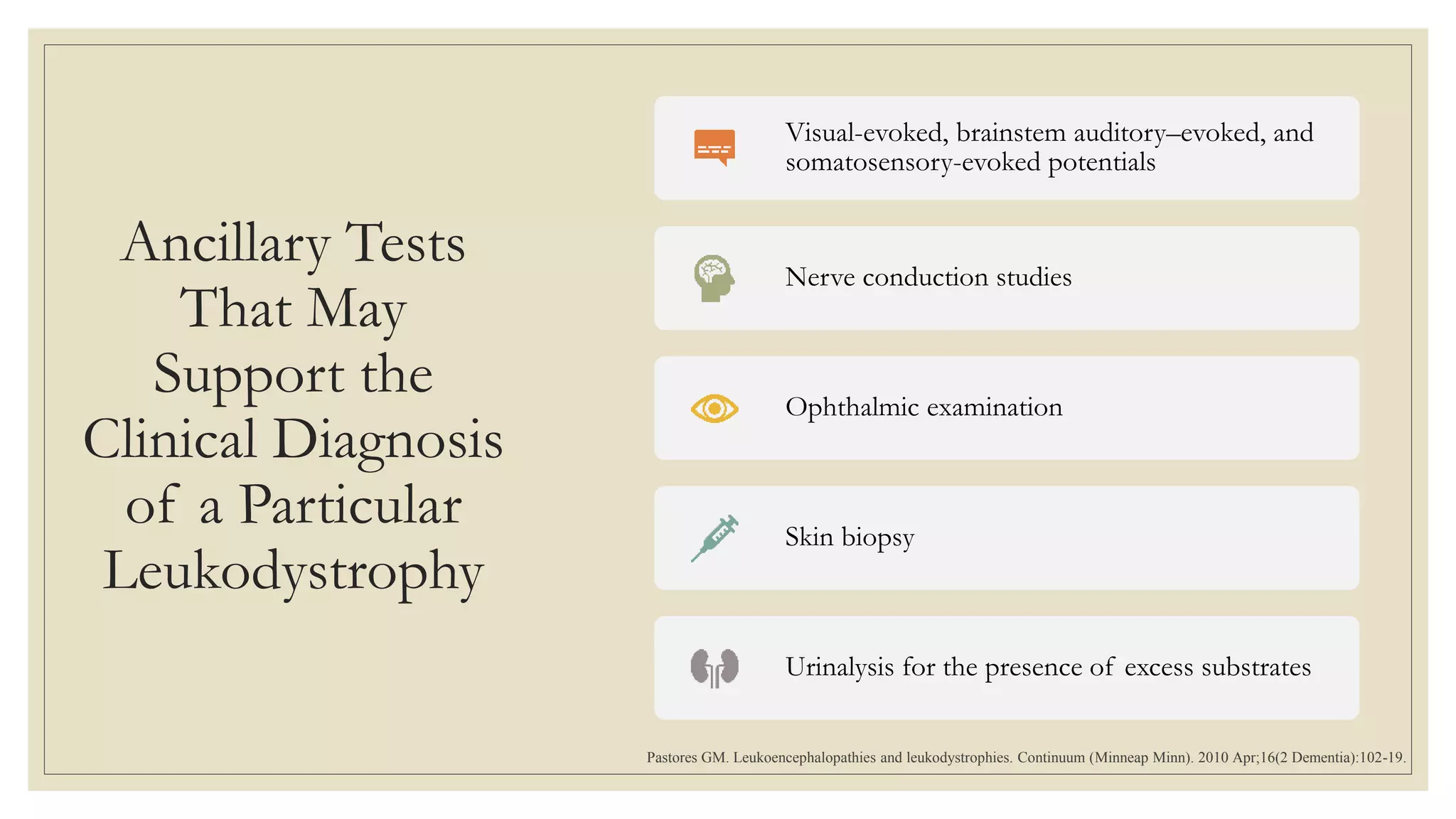 Ancillary Tests That May Support the Clinical Diagnosis of a Particular Leukodystrophy

Visual-evoked, brainstem auditory–evoked, and somatosensory-evoked potentials

Nerve conduction studies

Ophthalmic examination

Skin biopsy

Urinalysis for the presence of excess substrates

Pastores GM. Leukoencephalopathies and leukodystrophies. Continuum (Minneap Minn). 2010 Apr;16(2 Dementia):102-19.